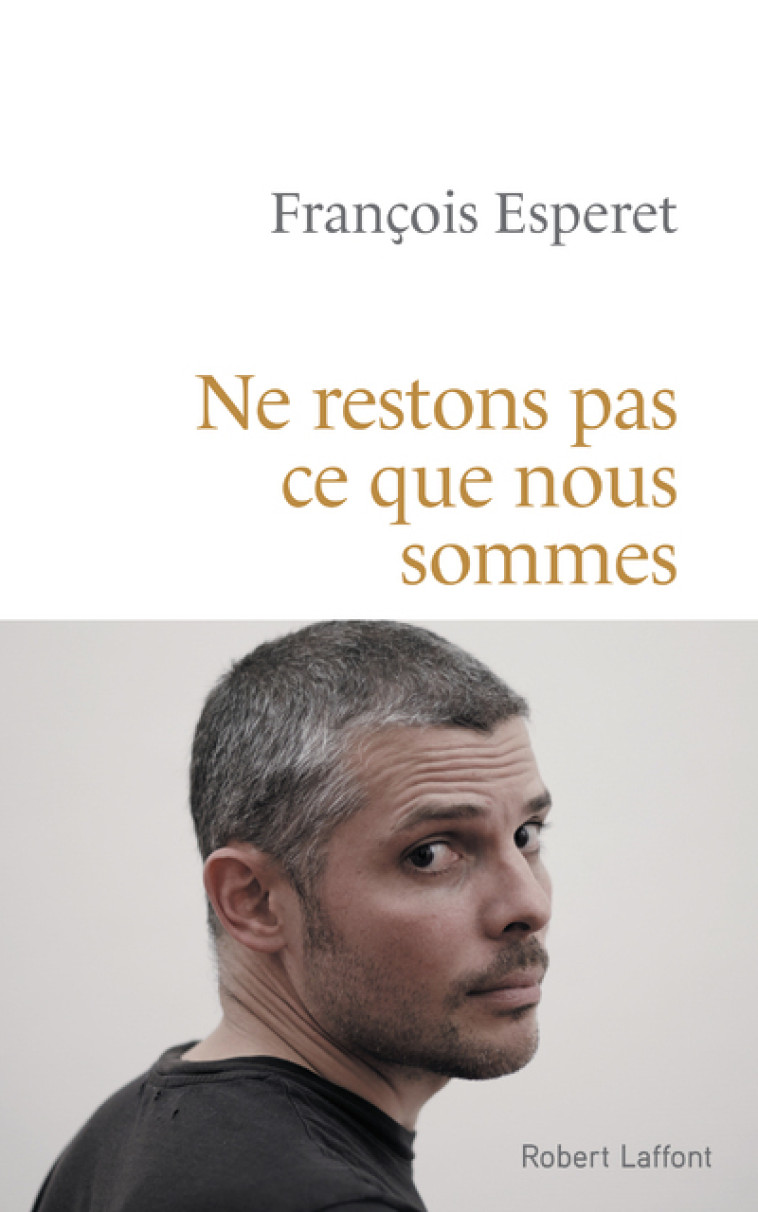 François Esperet

Ne restons pas ce que nous sommes

Robert Laffont